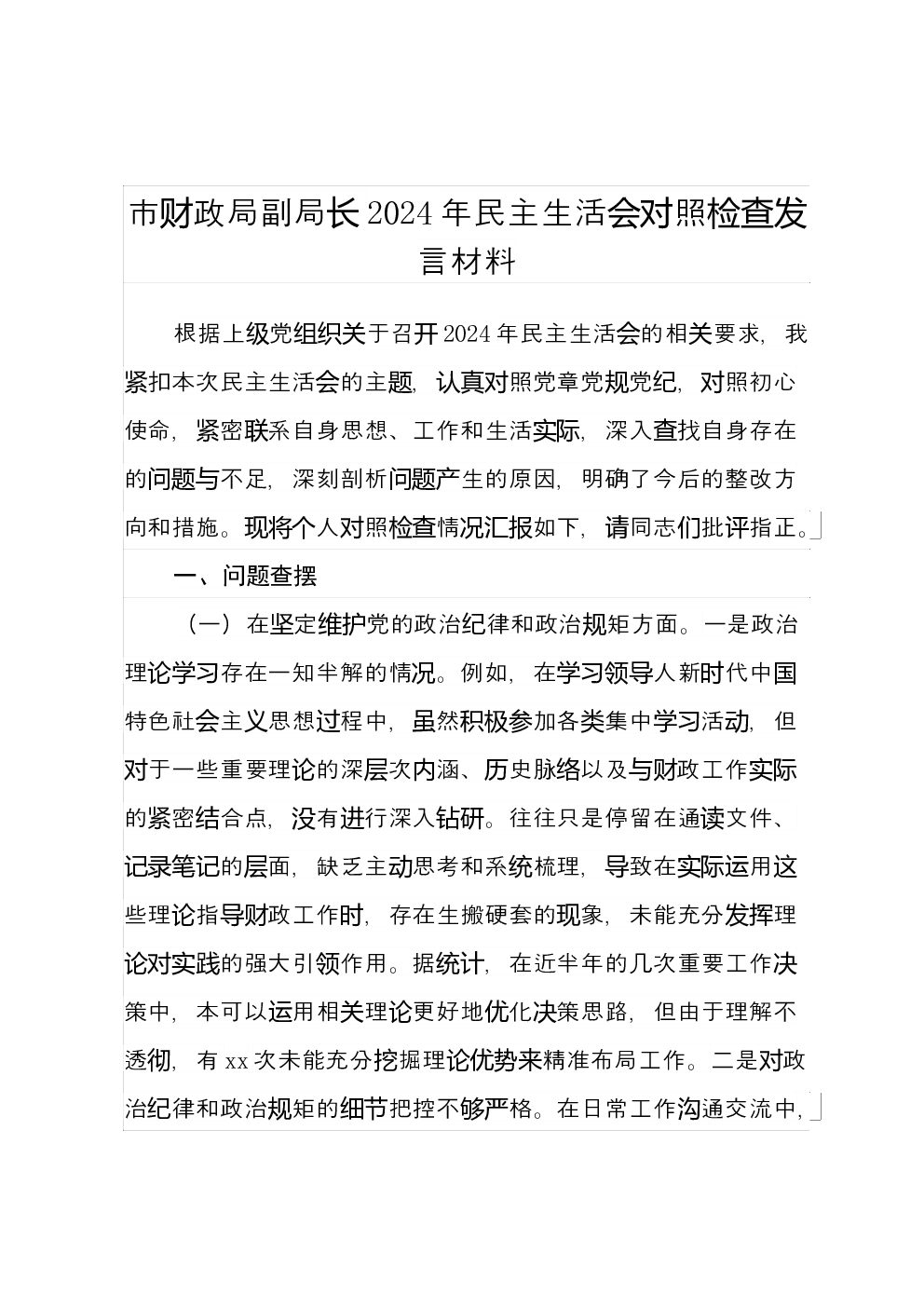 市财政局副局长2024年民主生活会对照检查发言材料

根据上级党组织关于召开2024年民主生活会的相关要求，我紧扣本次民主生活会的主题，认真对照党章党规党纪，对照初心使命，紧密联系自身思想、工作和生活实际，深入查找自身存在的问题与不足，深刻剖析问题产生的原因，明确了今后的整改方向和措施。现将个人对照检查情况汇报如下，请同志们批评指正。

一、问题查摆

（一）在坚定维护党的政治纪律和政治规矩方面。一是政治理论学习存在一知半解的情况。例如，在学习领导人新时代中国特色社会主义思想过程中，虽然积极参加各类集中学习活动，但对于一些重要理论的深层次内涵、历史脉络以及与财政工作实际的紧密结合点，没有进行深入钻研。往往只是停留在通读文件、记录笔记的层面，缺乏主动思考和系统梳理，导致在实际运用这些理论指导财政工作时，存在生搬硬套的现象，未能充分发挥理论对实践的强大引领作用。据统计，在近半年的几次重要工作决策中，本可以运用相关理论更好地优化决策思路，但由于理解不透彻，有xx次未能充分挖掘理论优势来精准布局工作。二是对政治纪律和政治规矩的细节把控不够严格。在日常工作沟通交流中，